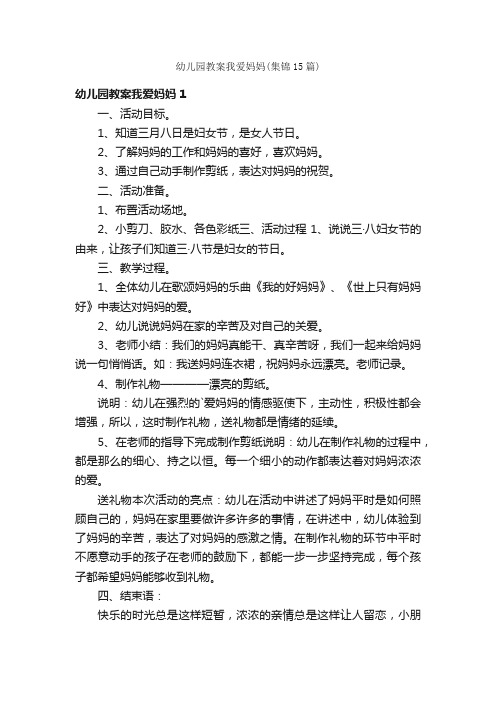 幼儿园教案我爱妈妈(集锦15篇)

幼儿园教案我爱妈妈 1

一、活动目标。

1、知道三月八日是妇女节，是女人节日。

2、了解妈妈的工作和妈妈的喜好，喜欢妈妈。

3、通过自己动手制作剪纸，表达对妈妈的祝贺。

二、活动准备。

1、布置活动场地。

2、小剪刀、胶水、各色彩纸三、活动过程 1、说说三·八妇女节的由来，让孩子们知道三·八节是妇女的节日。

三、教学过程。

1、全体幼儿在歌颂妈妈的乐曲《我的好妈妈》、《世上只有妈妈好》中表达对妈妈的爱。

2、幼儿说说妈妈在家的辛苦及对自己的关爱。

3、老师小结：我们的妈妈真能干、真辛苦呀，我们一起来给妈妈说一句悄悄话。如：我送妈妈连衣裙，祝妈妈永远漂亮。老师记录。

4、制作礼物————漂亮的剪纸。

说明：幼儿在强烈的`爱妈妈的情感驱使下，主动性，积极性都会增强，所以，这时制作礼物，送礼物都是情绪的延续。

5、在老师的指导下完成制作剪纸说明：幼儿在制作礼物的过程中，都是那么的细心、持之以恒。每一个细小的动作都表达着对妈妈浓浓的爱。

送礼物本次活动的亮点：幼儿在活动中讲述了妈妈平时是如何照顾自己的，妈妈在家里要做许多许多的事情，在讲述中，幼儿体验到了妈妈的辛苦，表达了对妈妈的感激之情。在制作礼物的环节中平时不愿意动手的孩子在老师的鼓励下，都能一步一步坚持完成，每个孩子都希望妈妈能够收到礼物。

四、结束语：

快乐的时光总是这样短暂，浓浓的亲情总是这样让人留恋，小朋